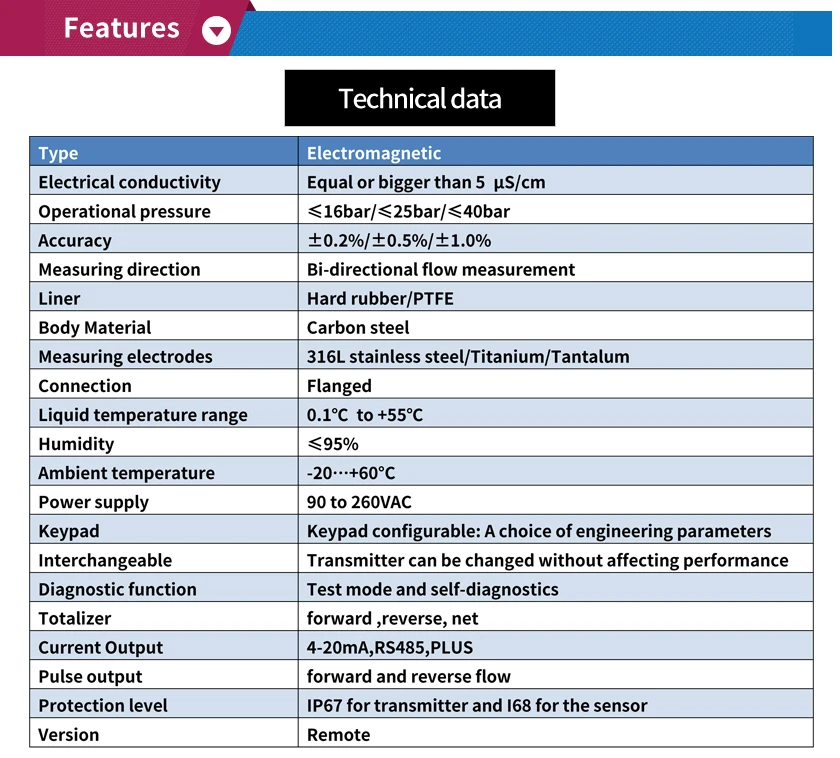 Features

Technical data

| Type | Electromagnetic |
|---|---|
| Electrical conductivity | Equal or bigger than 5 μS/cm |
| Operational pressure | ≤16bar/≤25bar/≤40bar |
| Accuracy | ±0.2%/±0.5%/±1.0% |
| Measuring direction | Bi-directional flow measurement |
| Liner | Hard rubber/PTFE |
| Body Material | Carbon steel |
| Measuring electrodes | 316L stainless steel/Titanium/Tantalum |
| Connection | Flanged |
| Liquid temperature range | 0.1°C to +55°C |
| Humidity | ≤95% |
| Ambient temperature | -20…+60°C |
| Power supply | 90 to 260VAC |
| Keypad | Keypad configurable: A choice of engineering parameters |
| Interchangeable | Transmitter can be changed without affecting performance |
| Diagnostic function | Test mode and self-diagnostics |
| Totalizer | forward ,reverse, net |
| Current Output | 4-20mA,RS485,PLUS |
| Pulse output | forward and reverse flow |
| Protection level | IP67 for transmitter and I68 for the sensor |
| Version | Remote |